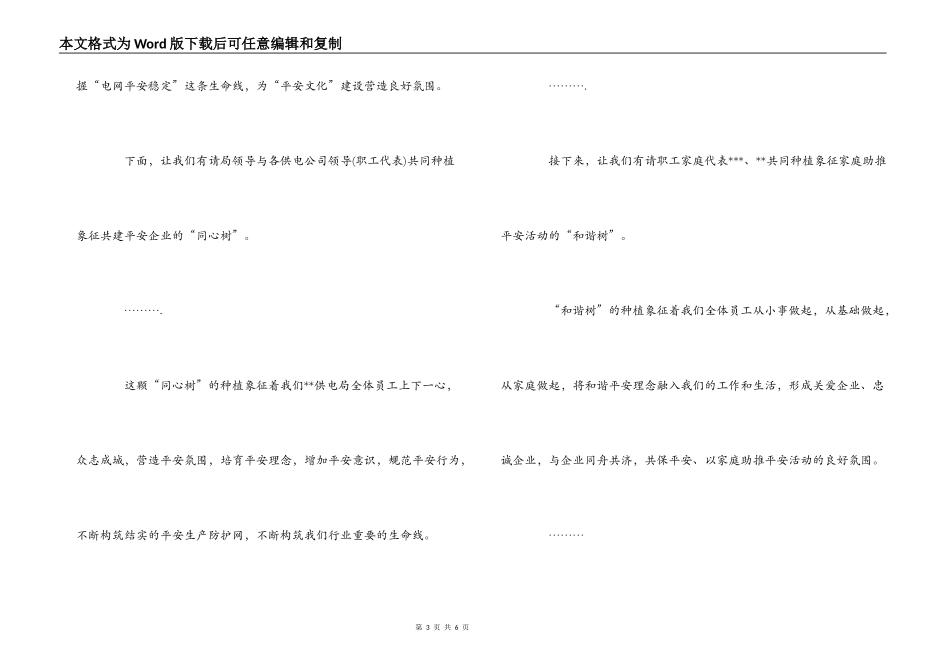 本文格式为Word版下载后可任意编辑和复制

握“电网平安稳定”这条生命线，为“平安文化”建设营造良好氛围。

下面，让我们有请局领导与各供电公司领导(职工代表)共同种植象征共建平安企业的“同心树”。

……….

这颗“同心树”的种植象征着我们**供电局全体员工上下一心，众志成城，营造平安氛围，培育平安理念，增加平安意识，规范平安行为，不断构筑结实的平安生产防护网，不断构筑我们行业重要的生命线。

……….

接下来，让我们有请职工家庭代表***、**共同种植象征家庭助推平安活动的“和谐树”。

“和谐树”的种植象征着我们全体员工从小事做起，从基础做起，从家庭做起，将和谐平安理念融入我们的工作和生活，形成关爱企业、忠诚企业，与企业同舟共济，共保平安、以家庭助推平安活动的良好氛围。

………

第 3 页 共 6 页